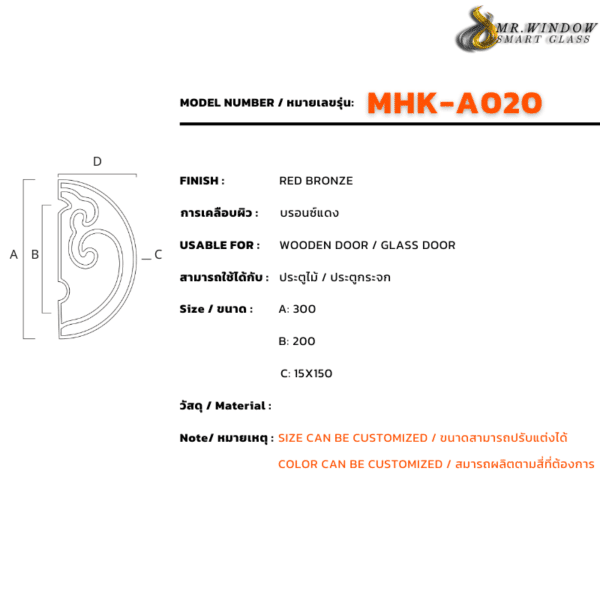 MR.WINDOW
SMART GLASS

MODEL NUMBER / หมายเลขรุ่น: MHK-A020

D
A B C

FINISH : RED BRONZE

การเคลือบผิว : บรอนซ์แดง

USABLE FOR : WOODEN DOOR / GLASS DOOR

สามารถใช้ได้กับ : ประตูไม้ / ประตูกระจก

Size / ขนาด : A: 300

B: 200

C: 15X150

วัสดุ / Material :

Note/ หมายเหตุ : SIZE CAN BE CUSTOMIZED / ขนาดสามารถปรับแต่งได้

COLOR CAN BE CUSTOMIZED / สมารถผลิตตามสี่ที่ต้องการ